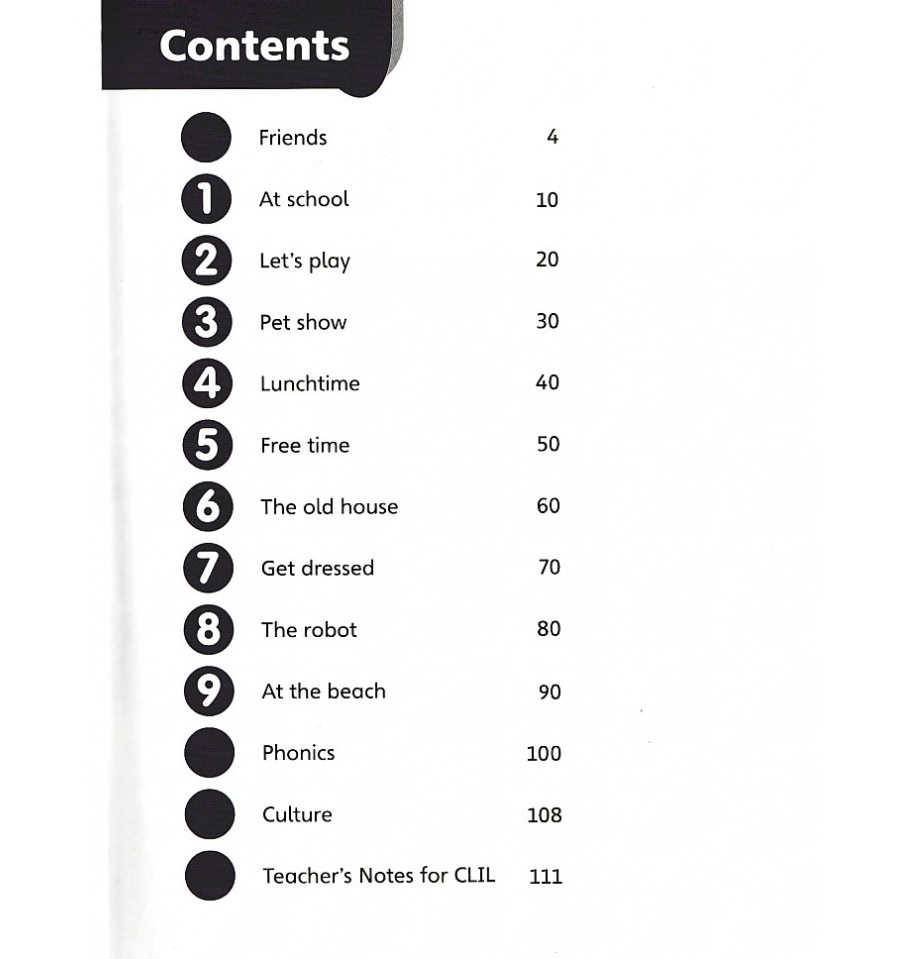 Contents

Friends 4

1 At school 10

2 Let's play 20

3 Pet show 30

4 Lunchtime 40

5 Free time 50

6 The old house 60

7 Get dressed 70

8 The robot 80

9 At the beach 90

Phonics 100

Culture 108

Teacher's Notes for CLIL 111